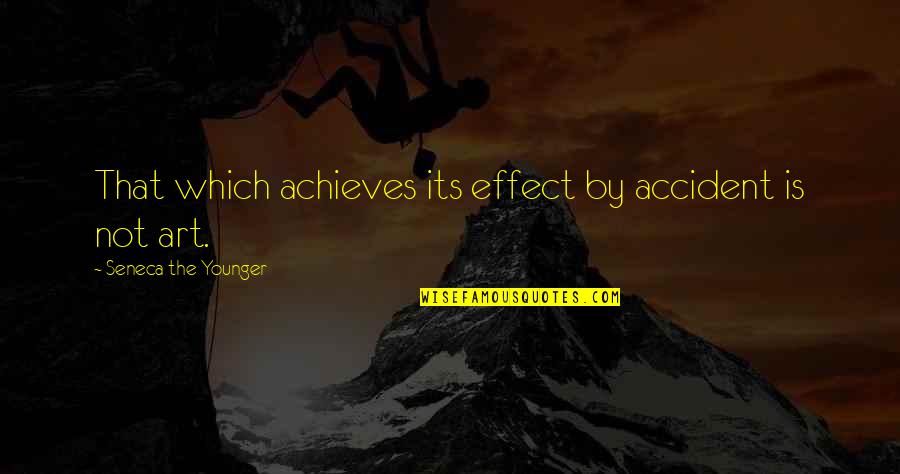 That which achieves its effect by accident is not art.

- Seneca the Younger

WISEFAMOUSQUOTES.COM